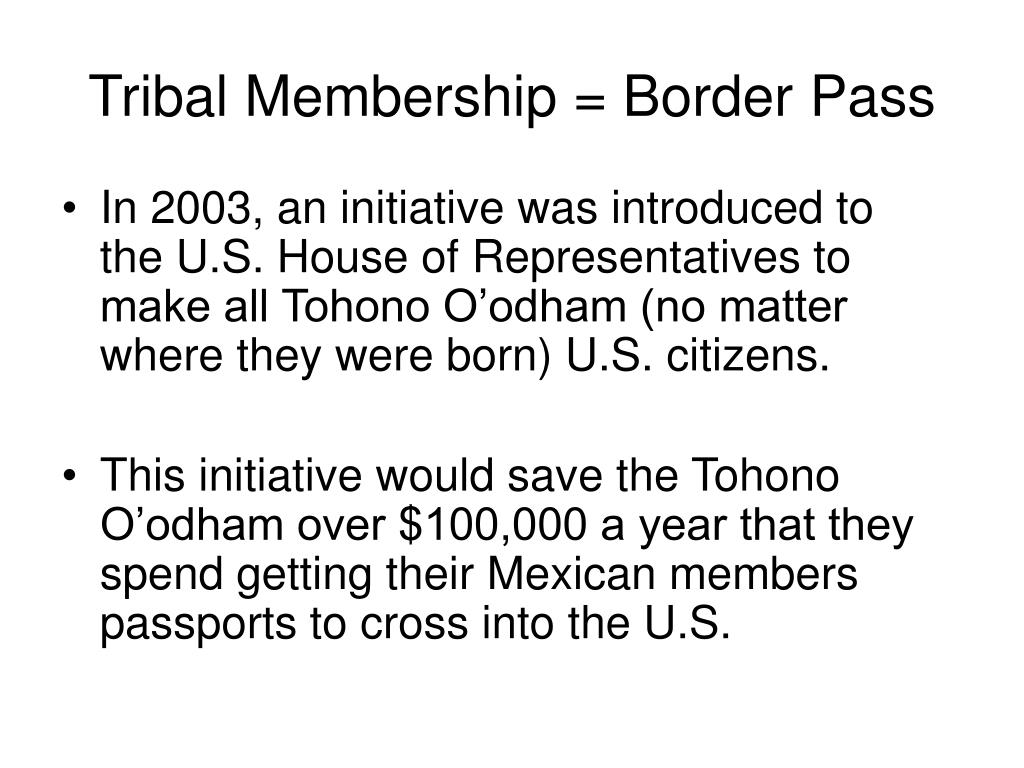 Tribal Membership = Border Pass

• In 2003, an initiative was introduced to the U.S. House of Representatives to make all Tohono O’odham (no matter where they were born) U.S. citizens.

• This initiative would save the Tohono O’odham over \$100,000 a year that they spend getting their Mexican members passports to cross into the U.S.